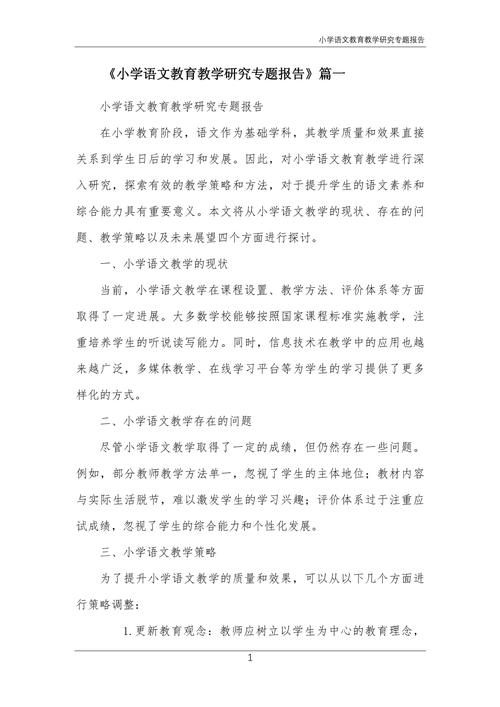 小学语文教育教学研究专题报告

《小学语文教育教学研究专题报告》篇一

小学语文教育教学研究专题报告

在小学教育阶段，语文作为基础学科，其教学质量和效果直接关系到学生日后的学习和发展。因此，对小学语文教育教学进行深入研究，探索有效的教学策略和方法，对于提升学生的语文素养和综合能力具有重要意义。本文将从小学语文教学的现状、存在的问题、教学策略以及未来展望四个方面进行探讨。

一、小学语文教学的现状

当前，小学语文教学在课程设置、教学方法、评价体系等方面取得了一定进展。大多数学校能够按照国家课程标准实施教学，注重培养学生的听说读写能力。同时，信息技术在教学中的应用也越来越广泛，多媒体教学、在线学习平台等为学生的学习提供了更多样化的方式。

二、小学语文教学存在的问题

尽管小学语文教学取得了一定的成绩，但仍然存在一些问题。例如，部分教师教学方法单一，忽视了学生的主体地位；教材内容与实际生活脱节，难以激发学生的学习兴趣；评价体系过于注重应试成绩，忽视了学生的综合能力和个性化发展。

三、小学语文教学策略

为了提升小学语文教学的质量和效果，可以从以下几个方面进行策略调整：

1. 更新教育观念：教师应树立以学生为中心的教育理念，

1